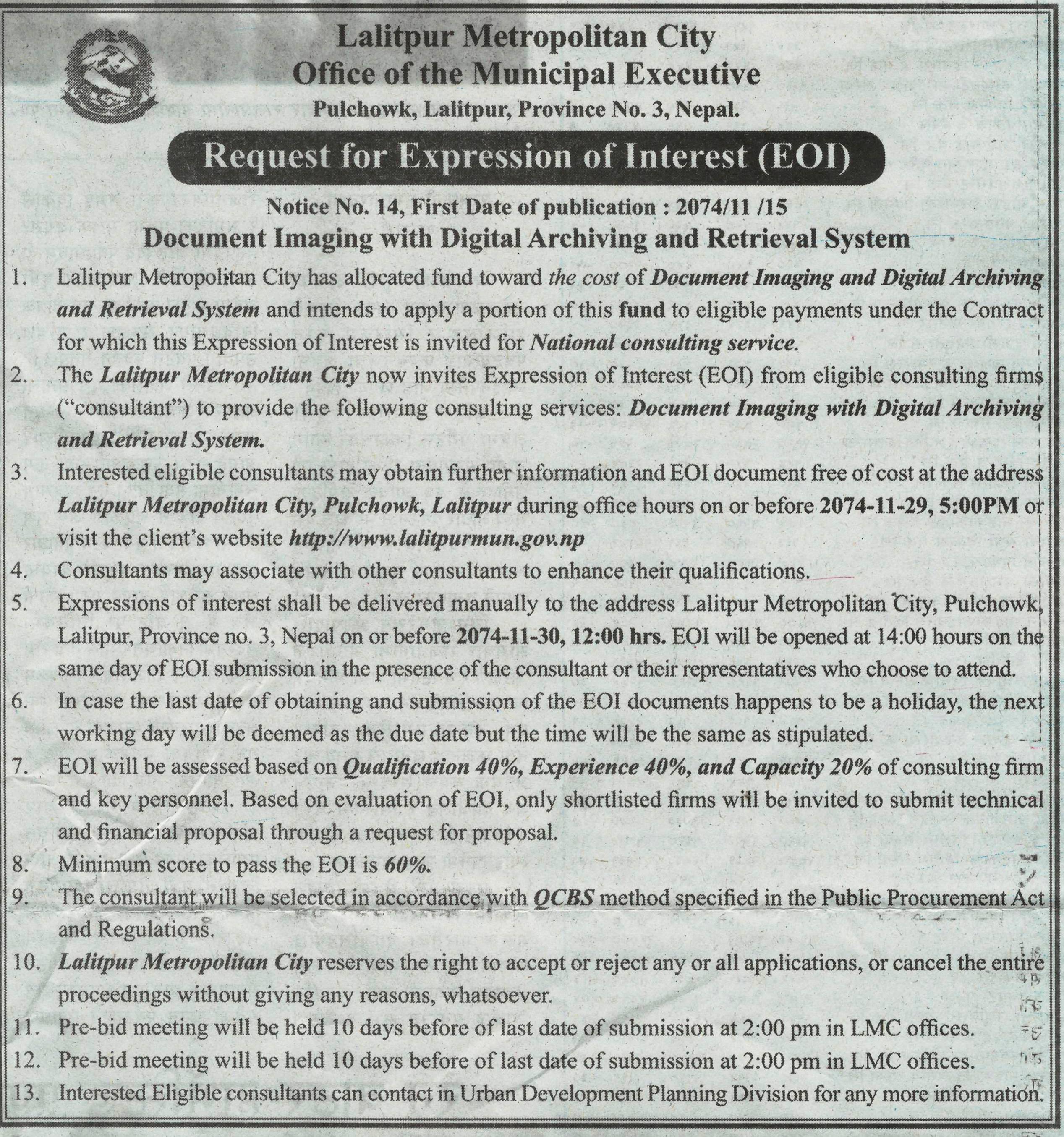 Lalitpur Metropolitan City
Office of the Municipal Executive
Pulchowk, Lalitpur, Province No. 3, Nepal.

Request for Expression of Interest (EOI)

Notice No. 14, First Date of publication : 2074/11 /15
Document Imaging with Digital Archiving and Retrieval System

1. Lalitpur Metropolitan City has allocated fund toward the cost of Document Imaging and Digital Archiving and Retrieval System and intends to apply a portion of this fund to eligible payments under the Contract for which this Expression of Interest is invited for National consulting service.
2. The Lalitpur Metropolitan City now invites Expression of Interest (EOI) from eligible consulting firms ("consultant") to provide the following consulting services: Document Imaging with Digital Archiving and Retrieval System.
3. Interested eligible consultants may obtain further information and EOI document free of cost at the address Lalitpur Metropolitan City, Pulchowk, Lalitpur during office hours on or before 2074-11-29, 5:00PM or visit the client's website http://www.lalitpurmun.gov.np
4. Consultants may associate with other consultants to enhance their qualifications.
5. Expressions of interest shall be delivered manually to the address Lalitpur Metropolitan City, Pulchowk, Lalitpur, Province no. 3, Nepal on or before 2074-11-30, 12:00 hrs. EOI will be opened at 14:00 hours on the same day of EOI submission in the presence of the consultant or their representatives who choose to attend.
6. In case the last date of obtaining and submission of the EOI documents happens to be a holiday, the next working day will be deemed as the due date but the time will be the same as stipulated.
7. EOI will be assessed based on Qualification 40%, Experience 40%, and Capacity 20% of consulting firm and key personnel. Based on evaluation of EOI, only shortlisted firms will be invited to submit technical and financial proposal through a request for proposal.
8. Minimum score to pass the EOI is 60%.
9. The consultant will be selected in accordance with QCBS method specified in the Public Procurement Act and Regulations.
10. Lalitpur Metropolitan City reserves the right to accept or reject any or all applications, or cancel the entire proceedings without giving any reasons, whatsoever.
11. Pre-bid meeting will be held 10 days before of last date of submission at 2:00 pm in LMC offices.
12. Pre-bid meeting will be held 10 days before of last date of submission at 2:00 pm in LMC offices.
13. Interested Eligible consultants can contact in Urban Development Planning Division for any more information.